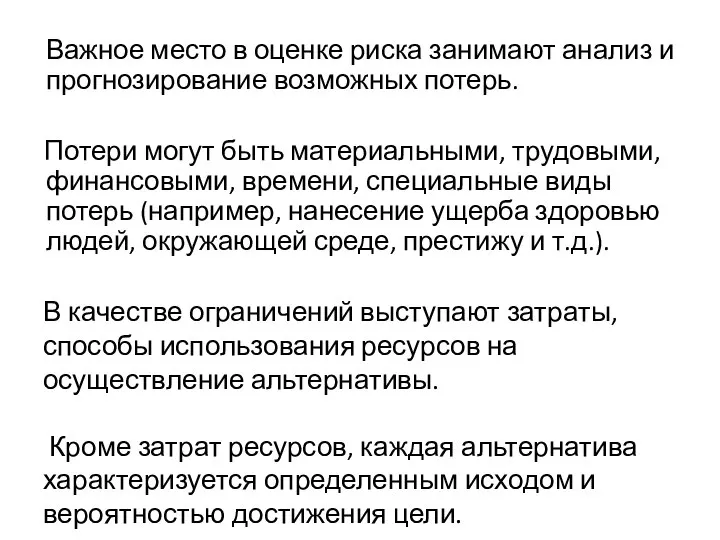 Важное место в оценке риска занимают анализ и прогнозирование возможных потерь.

Потери могут быть материальными, трудовыми, финансовыми, времени, специальные виды потерь (например, нанесение ущерба здоровью людей, окружающей среде, престижу и т.д.).

В качестве ограничений выступают затраты, способы использования ресурсов на осуществление альтернативы.

Кроме затрат ресурсов, каждая альтернатива характеризуется определенным исходом и вероятностью достижения цели.